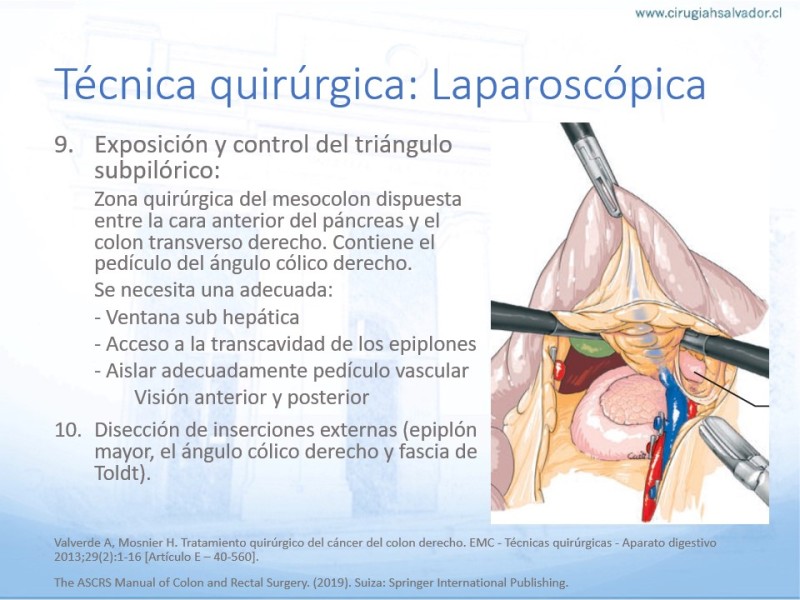 www.cirugiahsalvador.cl

Técnica quirúrgica: Laparoscópica

9. Exposición y control del triángulo subpilórico:

Zona quirúrgica del mesocolon dispuesta entre la cara anterior del páncreas y el colon transverso derecho. Contiene el pedículo del ángulo cólico derecho.

Se necesita una adecuada:

- Ventana sub hepática

- Acceso a la transcavidad de los epiplones

- Aislar adecuadamente pedículo vascular

Visión anterior y posterior

10. Disección de inserciones externas (epiplón mayor, el ángulo cólico derecho y fascia de Toldt).

Valverde A, Mosnier H. Tratamiento quirúrgico del cáncer del colon derecho. EMC - Técnicas quirúrgicas - Aparato digestivo 2013;29(2):1-16 [Artículo E – 40-560].

The ASCRS Manual of Colon and Rectal Surgery. (2019). Suiza: Springer International Publishing.